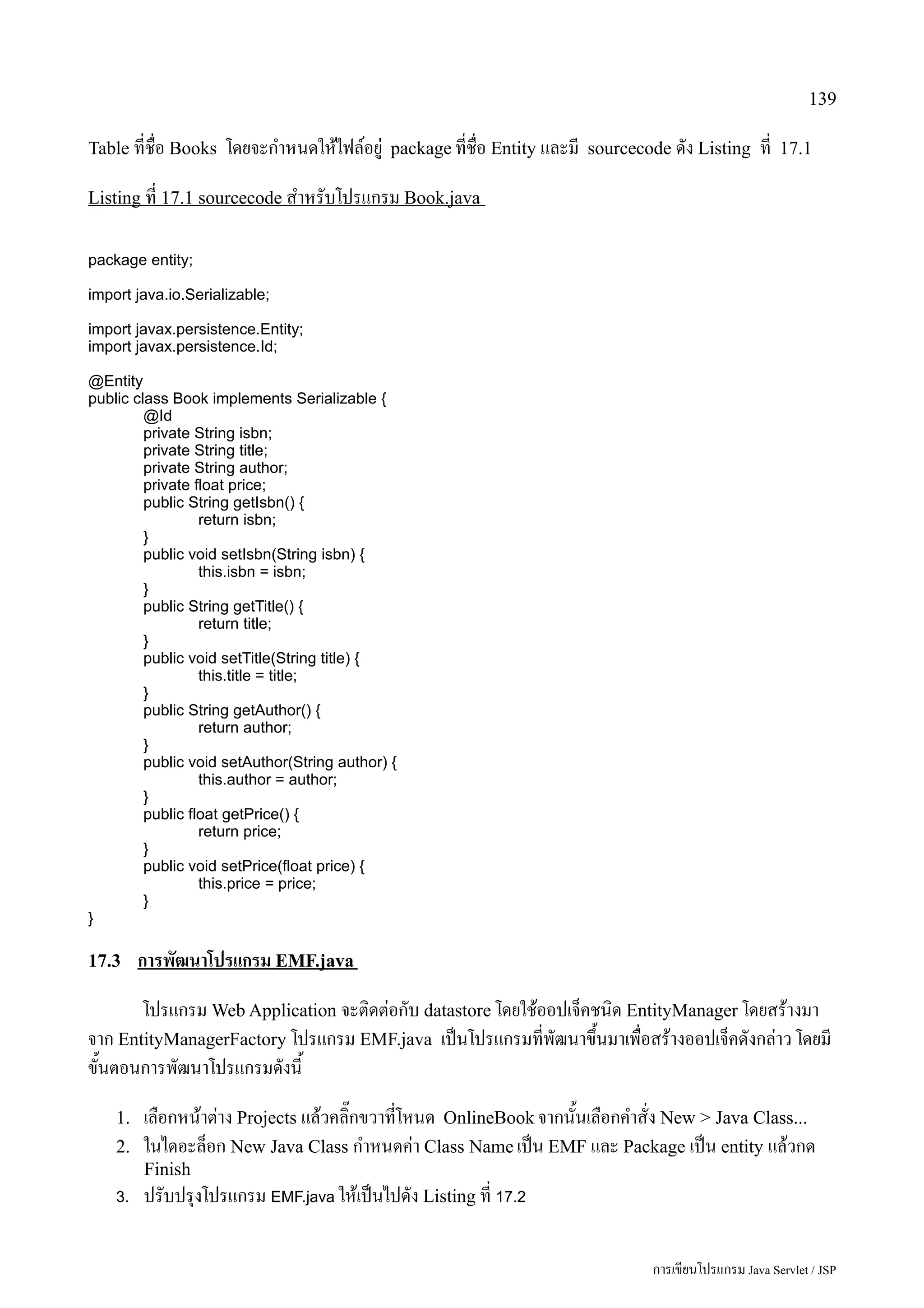 139

Table ที่ชื่อ Books โดยจะกำหนดให้ไฟล์อยู่ package ที่ชื่อ Entity และมี sourcecode ดัง Listing ที่ 17.1

Listing ที่ 17.1 sourcecode สำหรับโปรแกรม Book.java

package entity;

import java.io.Serializable;

import javax.persistence.Entity;
import javax.persistence.Id;

@Entity
public class Book implements Serializable {
	@Id
	private String isbn;
	private String title;
	private String author;
	private float price;
	public String getIsbn() {
		return isbn;
	}
	public void setIsbn(String isbn) {
		this.isbn = isbn;
	}
	public String getTitle() {
		return title;
	}
	public void setTitle(String title) {
		this.title = title;
	}
	public String getAuthor() {
		return author;
	}
	public void setAuthor(String author) {
		this.author = author;
	}
	public float getPrice() {
		return price;
	}
	public void setPrice(float price) {
		this.price = price;
	}
}

17.3 การพัฒนาโปรแกรม EMF.java

โปรแกรม Web Application จะติดต่อกับ datastore โดยใช้ออปเจ็คชนิด EntityManager โดยสร้างมาจาก EntityManagerFactory โปรแกรม EMF.java เป็นโปรแกรมที่พัฒนาขึ้นมาเพื่อสร้างออปเจ็คดังกล่าว โดยมีขั้นตอนการพัฒนาโปรแกรมดังนี้

1. เลือกหน้าต่าง Projects แล้วคลิ๊กขวาที่โหนด OnlineBook จากนั้นเลือกคำสั่ง New > Java Class...
2. ในไดอะล็อก New Java Class กำหนดค่า Class Name เป็น EMF และ Package เป็น entity แล้วกด Finish
3. ปรับปรุงโปรแกรม EMF.java ให้เป็นไปดัง Listing ที่ 17.2

การเขียนโปรแกรม Java Servlet / JSP